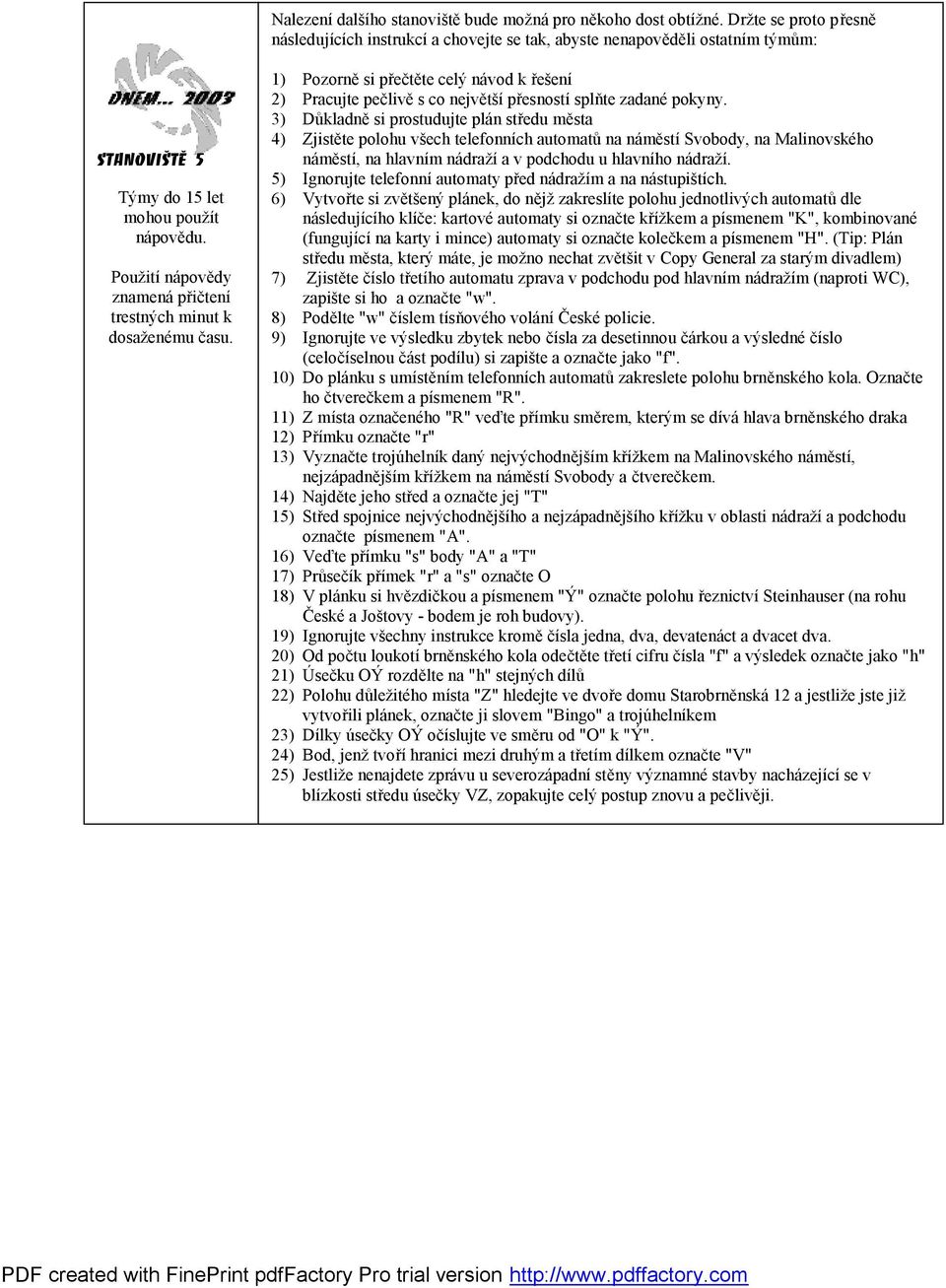 DNEM... 2003

STANOVIŠTĚ 5

Týmy do 15 let mohou použít nápovědu.

Použití nápovědy znamená přičtení trestných minut k dosaženému času.

Nalezení dalšího stanoviště bude možná pro někoho dost obtížné. Držte se proto přesně následujících instrukcí a chovejte se tak, abyste nenapověděli ostatním týmům:

1) Pozorně si přečtěte celý návod k řešení
2) Pracujte pečlivě s co největší přesností splňte zadané pokyny.
3) Důkladně si prostudujte plán středu města
4) Zjistěte polohu všech telefonních automatů na náměstí Svobody, na Malinovského náměstí, na hlavním nádraží a v podchodu u hlavního nádraží.
5) Ignorujte telefonní automaty před nádražím a na nástupištích.
6) Vytvořte si zvětšený plánek, do nějž zakreslíte polohu jednotlivých automatů dle následujícího klíče: kartové automaty si označte křížkem a písmenem "K", kombinované (fungující na karty i mince) automaty si označte kolečkem a písmenem "H". (Tip: Plán středu města, který máte, je možno nechat zvětšit v Copy General za starým divadlem)
7) Zjistěte číslo třetího automatu zprava v podchodu pod hlavním nádražím (naproti WC), zapište si ho a označte "w".
8) Podělte "w" číslem tísňového volání České policie.
9) Ignorujte ve výsledku zbytek nebo čísla za desetinnou čárkou a výsledné číslo (celočíselnou část podílu) si zapište a označte jako "f".
10) Do plánku s umístěním telefonních automatů zakreslete polohu brněnského kola. Označte ho čtverečkem a písmenem "R".
11) Z místa označeného "R" veďte přímku směrem, kterým se dívá hlava brněnského draka
12) Přímku označte "r"
13) Vyznačte trojúhelník daný nejvýchodnějším křížkem na Malinovského náměstí, nejzápadnějším křížkem na náměstí Svobody a čtverečkem.
14) Najděte jeho střed a označte jej "T"
15) Střed spojnice nejvýchodnějšího a nejzápadnějšího křížku v oblasti nádraží a podchodu označte písmenem "A".
16) Veďte přímku "s" body "A" a "T"
17) Průsečík přímek "r" a "s" označte O
18) V plánku si hvězdičkou a písmenem "Ý" označte polohu řeznictví Steinhauser (na rohu České a Joštovy - bodem je roh budovy).
19) Ignorujte všechny instrukce kromě čísla jedna, dva, devatenáct a dvacet dva.
20) Od počtu loukotí brněnského kola odečtěte třetí cifru čísla "f" a výsledek označte jako "h"
21) Úsečku OÝ rozdělte na "h" stejných dílů
22) Polohu důležitého místa "Z" hledejte ve dvoře domu Starobrněnská 12 a jestliže jste již vytvořili plánek, označte ji slovem "Bingo" a trojúhelníkem
23) Dílky úsečky OÝ očíslujte ve směru od "O" k "Ý".
24) Bod, jenž tvoří hranici mezi druhým a třetím dílkem označte "V"
25) Jestliže nenajdete zprávu u severozápadní stěny významné stavby nacházející se v blízkosti středu úsečky VZ, zopakujte celý postup znovu a pečlivěji.

PDF created with FinePrint pdfFactory Pro trial version http://www.pdffactory.com